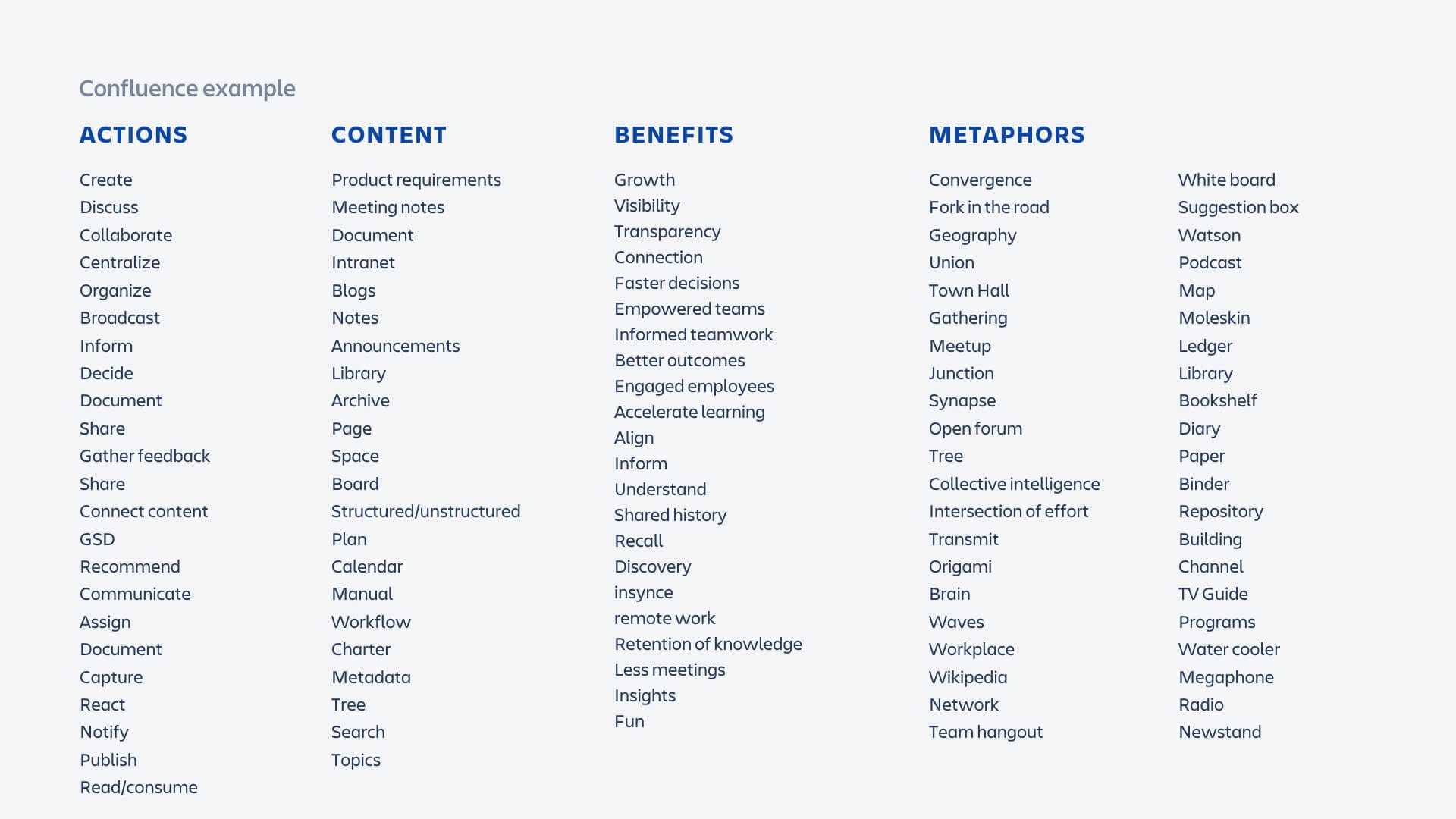 Confluence example

ACTIONS

Create
Discuss
Collaborate
Centralize
Organize
Broadcast
Inform
Decide
Document
Share
Gather feedback
Share
Connect content
GSD
Recommend
Communicate
Assign
Document
Capture
React
Notify
Publish
Read/consume

CONTENT

Product requirements
Meeting notes
Document
Intranet
Blogs
Notes
Announcements
Library
Archive
Page
Space
Board
Structured/unstructured
Plan
Calendar
Manual
Workflow
Charter
Metadata
Tree
Search
Topics

BENEFITS

Growth
Visibility
Transparency
Connection
Faster decisions
Empowered teams
Informed teamwork
Better outcomes
Engaged employees
Accelerate learning
Align
Inform
Understand
Shared history
Recall
Discovery
insynce
remote work
Retention of knowledge
Less meetings
Insights
Fun

METAPHORS

Convergence
Fork in the road
Geography
Union
Town Hall
Gathering
Meetup
Junction
Synapse
Open forum
Tree
Collective intelligence
Intersection of effort
Transmit
Origami
Brain
Waves
Workplace
Wikipedia
Network
Team hangout

White board
Suggestion box
Watson
Podcast
Map
Moleskin
Ledger
Library
Bookshelf
Diary
Paper
Binder
Repository
Building
Channel
TV Guide
Programs
Water cooler
Megaphone
Radio
Newstand